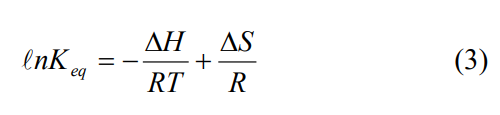 $\ell n K_{eq} = -\frac{\Delta H}{RT} + \frac{\Delta S}{R}$ (3)